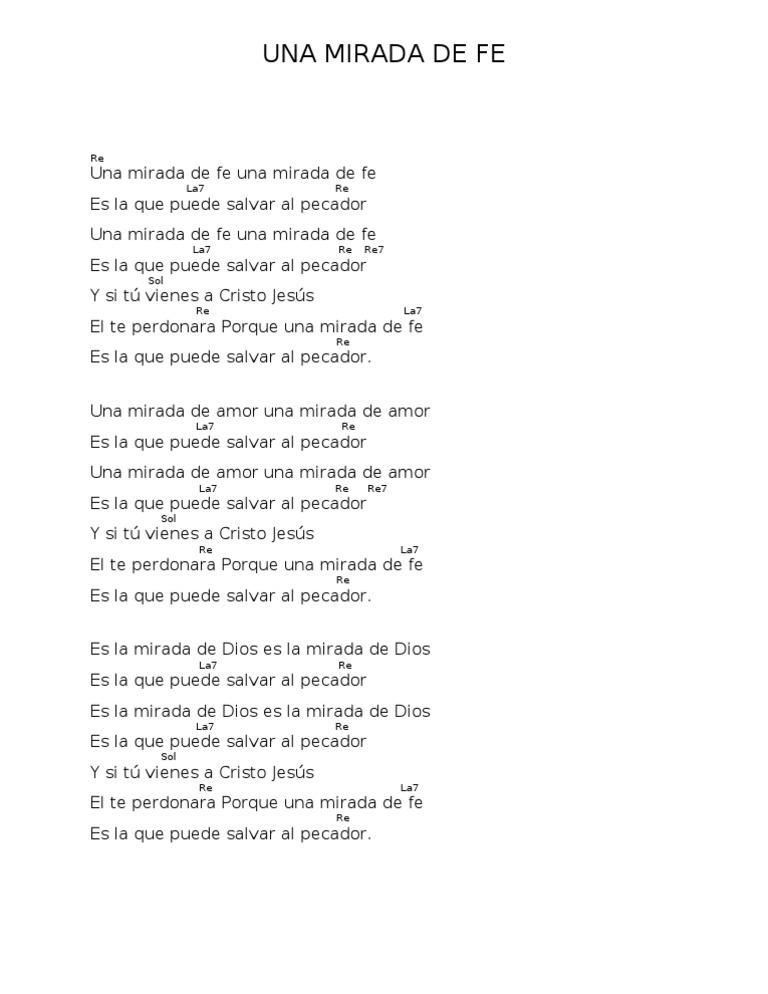 UNA MIRADA DE FE

Re
Una mirada de fe una mirada de fe
La7 Re
Es la que puede salvar al pecador

Una mirada de fe una mirada de fe
La7 Re Re7
Es la que puede salvar al pecador
Sol
Y si tú vienes a Cristo Jesús
Re La7
El te perdonara Porque una mirada de fe
Re
Es la que puede salvar al pecador.

Una mirada de amor una mirada de amor
La7 Re
Es la que puede salvar al pecador

Una mirada de amor una mirada de amor
La7 Re Re7
Es la que puede salvar al pecador
Sol
Y si tú vienes a Cristo Jesús
Re La7
El te perdonara Porque una mirada de fe
Re
Es la que puede salvar al pecador.

Es la mirada de Dios es la mirada de Dios
La7 Re
Es la que puede salvar al pecador

Es la mirada de Dios es la mirada de Dios
La7 Re
Es la que puede salvar al pecador
Sol
Y si tú vienes a Cristo Jesús
Re La7
El te perdonara Porque una mirada de fe
Re
Es la que puede salvar al pecador.